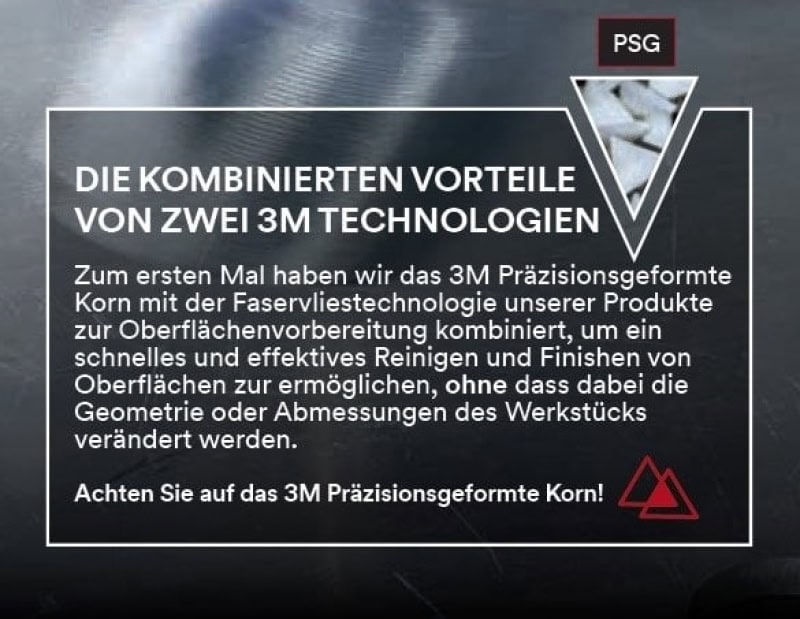 PSG

DIE KOMBINIERTEN VORTEILE VON ZWEI 3M TECHNOLOGIEN

Zum ersten Mal haben wir das 3M Präzisionsgeformte Korn mit der Faservliestechnologie unserer Produkte zur Oberflächenvorbereitung kombiniert, um ein schnelles und effektives Reinigen und Finishen von Oberflächen zur ermöglichen, ohne dass dabei die Geometrie oder Abmessungen des Werkstücks verändert werden.

Achten Sie auf das 3M Präzisionsgeformte Korn!